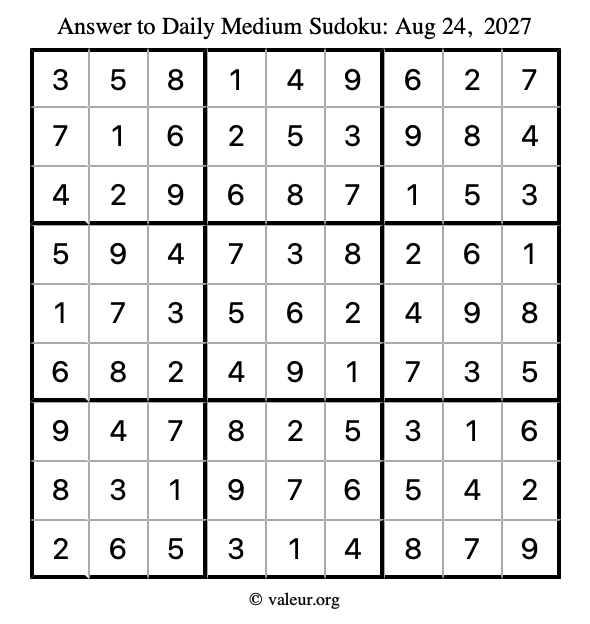 Answer to Daily Medium Sudoku: Aug 24, 2027

| | | | | | | | | |
|---|---|---|---|---|---|---|---|---|
| 3 | 5 | 8 | 1 | 4 | 9 | 6 | 2 | 7 |
| 7 | 1 | 6 | 2 | 5 | 3 | 9 | 8 | 4 |
| 4 | 2 | 9 | 6 | 8 | 7 | 1 | 5 | 3 |
| 5 | 9 | 4 | 7 | 3 | 8 | 2 | 6 | 1 |
| 1 | 7 | 3 | 5 | 6 | 2 | 4 | 9 | 8 |
| 6 | 8 | 2 | 4 | 9 | 1 | 7 | 3 | 5 |
| 9 | 4 | 7 | 8 | 2 | 5 | 3 | 1 | 6 |
| 8 | 3 | 1 | 9 | 7 | 6 | 5 | 4 | 2 |
| 2 | 6 | 5 | 3 | 1 | 4 | 8 | 7 | 9 |

© valeur.org